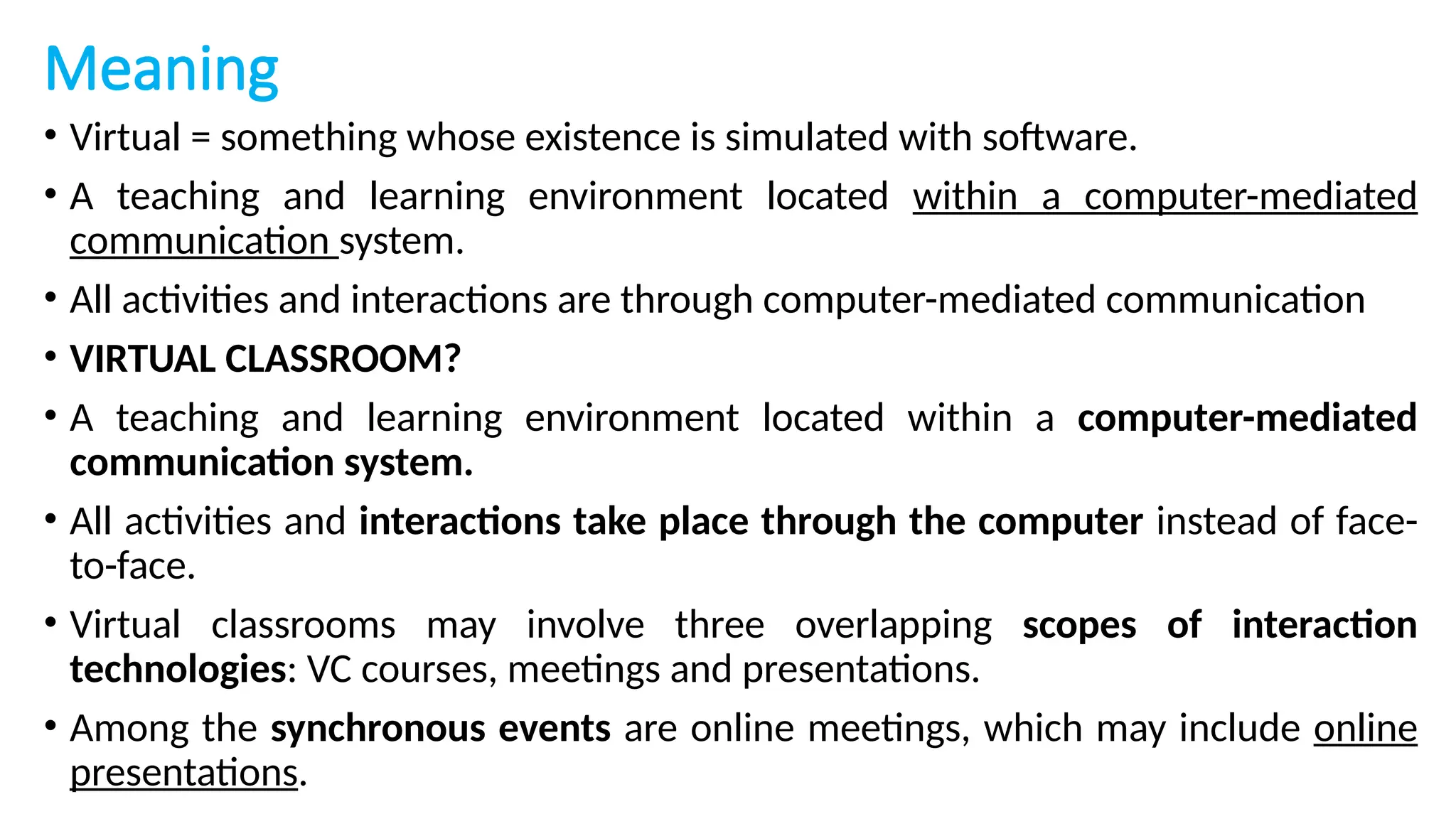 Meaning

• Virtual = something whose existence is simulated with software.

• A teaching and learning environment located within a computer-mediated communication system.

• All activities and interactions are through computer-mediated communication

• VIRTUAL CLASSROOM?

• A teaching and learning environment located within a computer-mediated communication system.

• All activities and interactions take place through the computer instead of face-to-face.

• Virtual classrooms may involve three overlapping scopes of interaction technologies: VC courses, meetings and presentations.

• Among the synchronous events are online meetings, which may include online presentations.